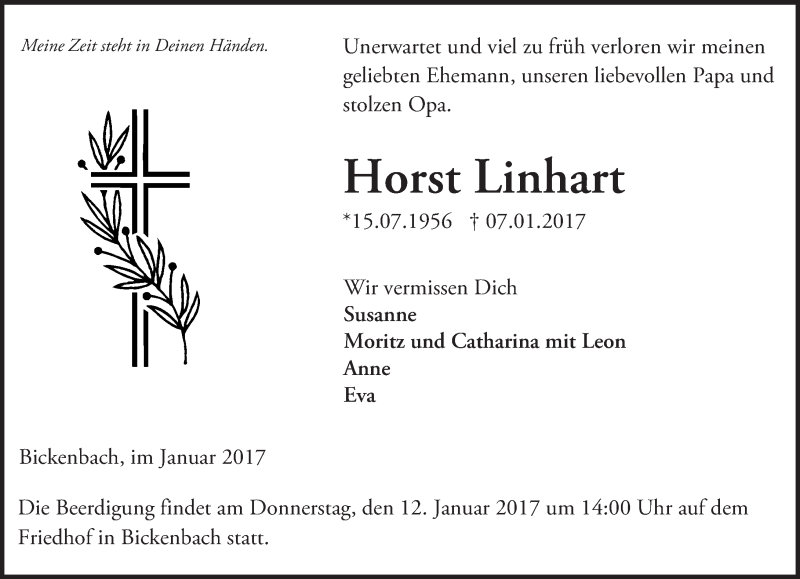 Meine Zeit steht in Deinen Händen.

Unerwartet und viel zu früh verloren wir meinen geliebten Ehemann, unseren liebevollen Papa und stolzen Opa.

Horst Linhart

*15.07.1956 † 07.01.2017

Wir vermissen Dich
Susanne
Moritz und Catharina mit Leon
Anne
Eva

Bickenbach, im Januar 2017

Die Beerdigung findet am Donnerstag, den 12. Januar 2017 um 14:00 Uhr auf dem Friedhof in Bickenbach statt.